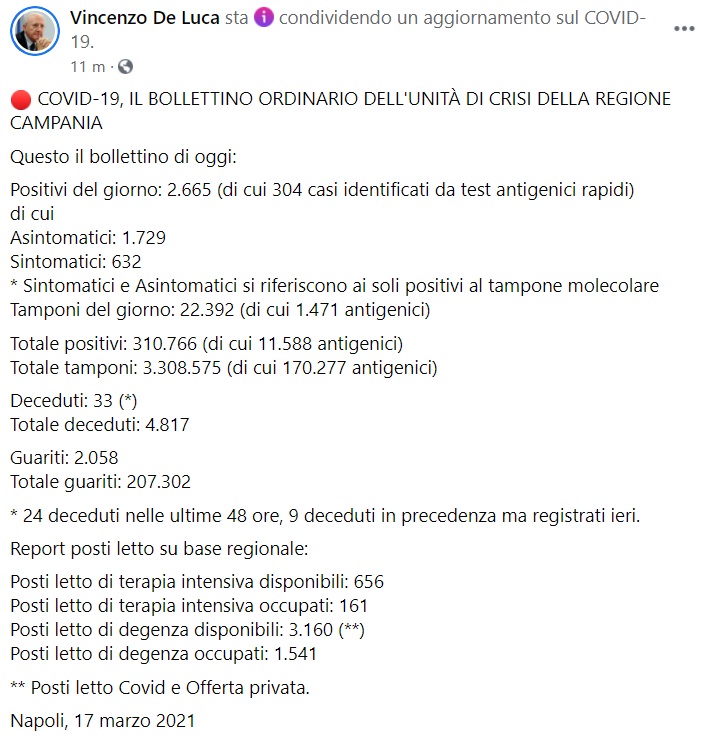 Vincenzo De Luca sta condividendo un aggiornamento sul COVID-19.
11 m ·

COVID-19, IL BOLLETTINO ORDINARIO DELL'UNITÀ DI CRISI DELLA REGIONE CAMPANIA

Questo il bollettino di oggi:

Positivi del giorno: 2.665 (di cui 304 casi identificati da test antigenici rapidi)
di cui
Asintomatici: 1.729
Sintomatici: 632
* Sintomatici e Asintomatici si riferiscono ai soli positivi al tampone molecolare
Tamponi del giorno: 22.392 (di cui 1.471 antigenici)

Totale positivi: 310.766 (di cui 11.588 antigenici)
Totale tamponi: 3.308.575 (di cui 170.277 antigenici)

Deceduti: 33 (*)
Totale deceduti: 4.817

Guariti: 2.058
Totale guariti: 207.302

* 24 deceduti nelle ultime 48 ore, 9 deceduti in precedenza ma registrati ieri.

Report posti letto su base regionale:

Posti letto di terapia intensiva disponibili: 656
Posti letto di terapia intensiva occupati: 161
Posti letto di degenza disponibili: 3.160 (**)
Posti letto di degenza occupati: 1.541

** Posti letto Covid e Offerta privata.

Napoli, 17 marzo 2021